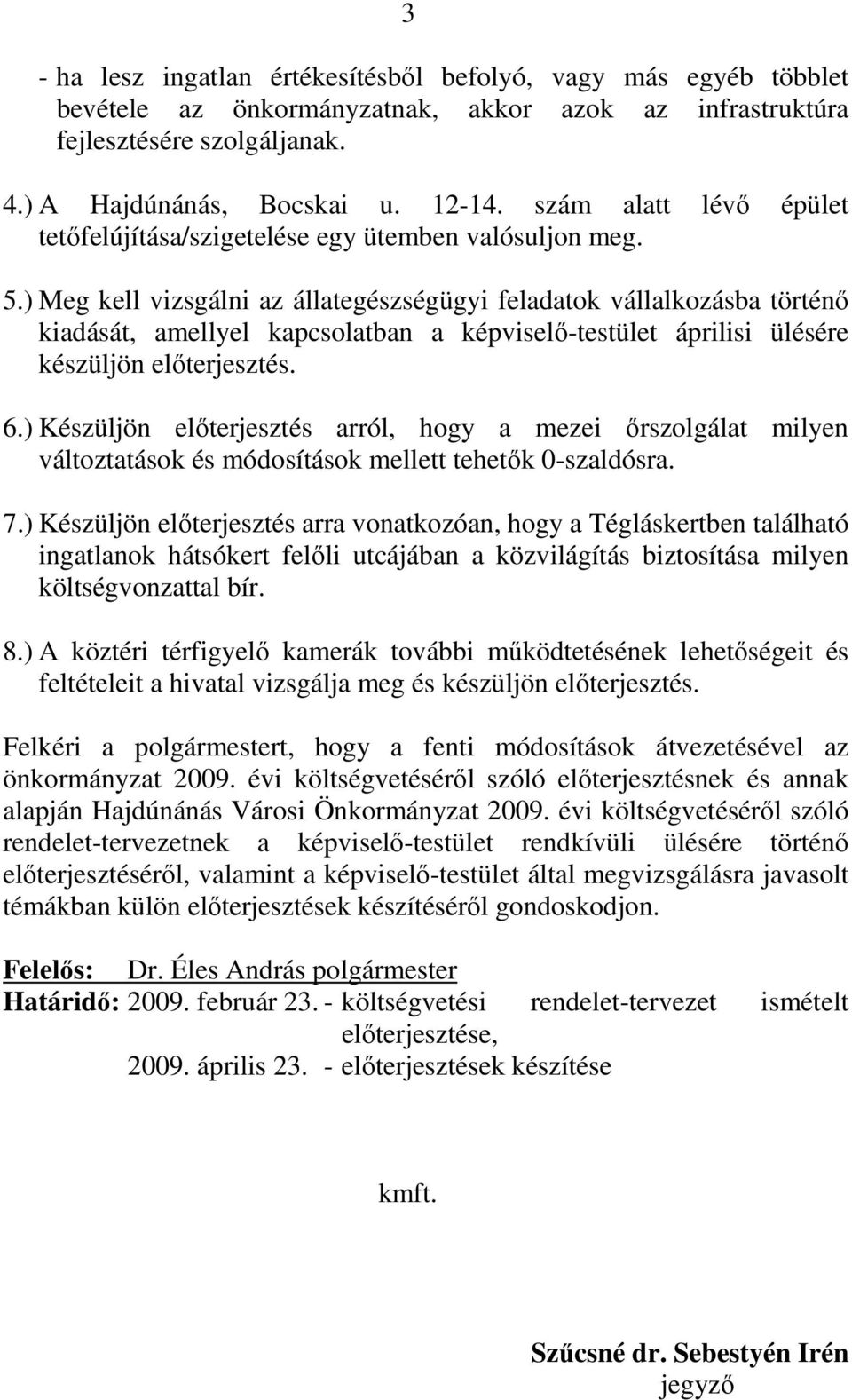 3

- ha lesz ingatlan értékesítésből befolyó, vagy más egyéb többlet bevétele az önkormányzatnak, akkor azok az infrastruktúra fejlesztésére szolgáljanak.

4.) A Hajdúnánás, Bocskai u. 12-14. szám alatt lévő épület tetőfelújítása/szigetelése egy ütemben valósuljon meg.

5.) Meg kell vizsgálni az állategészségügyi feladatok vállalkozásba történő kiadását, amellyel kapcsolatban a képviselő-testület áprilisi ülésére készüljön előterjesztés.

6.) Készüljön előterjesztés arról, hogy a mezei őrszolgálat milyen változtatások és módosítások mellett tehetők 0-szaldósra.

7.) Készüljön előterjesztés arra vonatkozóan, hogy a Tégláskertben található ingatlanok hátsókert felőli utcájában a közvilágítás biztosítása milyen költségvonzattal bír.

8.) A köztéri térfigyelő kamerák további működtetésének lehetőségeit és feltételeit a hivatal vizsgálja meg és készüljön előterjesztés.

Felkéri a polgármestert, hogy a fenti módosítások átvezetésével az önkormányzat 2009. évi költségvetéséről szóló előterjesztésnek és annak alapján Hajdúnánás Városi Önkormányzat 2009. évi költségvetéséről szóló rendelet-tervezetnek a képviselő-testület rendkívüli ülésére történő előterjesztéséről, valamint a képviselő-testület által megvizsgálásra javasolt témákban külön előterjesztések készítéséről gondoskodjon.

Felelős: Dr. Éles András polgármester
Határidő: 2009. február 23. - költségvetési rendelet-tervezet ismételt előterjesztése,
2009. április 23. - előterjesztések készítése

kmft.

Szűcsné dr. Sebestyén Irén
jegyző